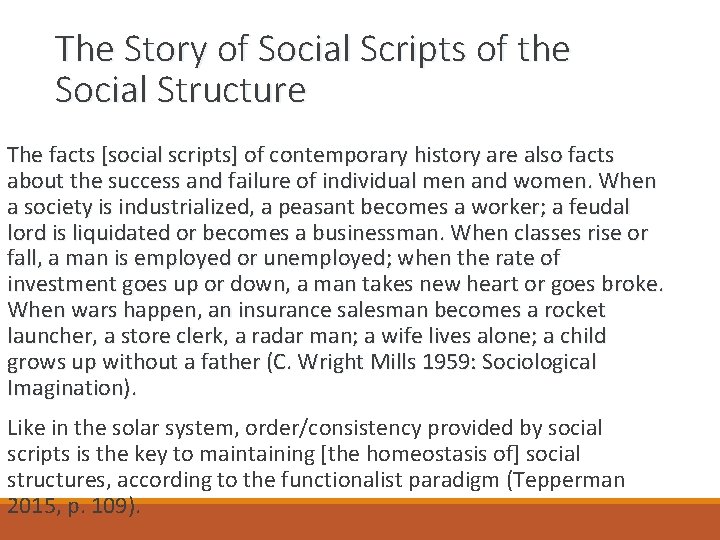 The Story of Social Scripts of the Social Structure

The facts [social scripts] of contemporary history are also facts about the success and failure of individual men and women. When a society is industrialized, a peasant becomes a worker; a feudal lord is liquidated or becomes a businessman. When classes rise or fall, a man is employed or unemployed; when the rate of investment goes up or down, a man takes new heart or goes broke. When wars happen, an insurance salesman becomes a rocket launcher, a store clerk, a radar man; a wife lives alone; a child grows up without a father (C. Wright Mills 1959: Sociological Imagination).

Like in the solar system, order/consistency provided by social scripts is the key to maintaining [the homeostasis of] social structures, according to the functionalist paradigm (Tepperman 2015, p. 109).